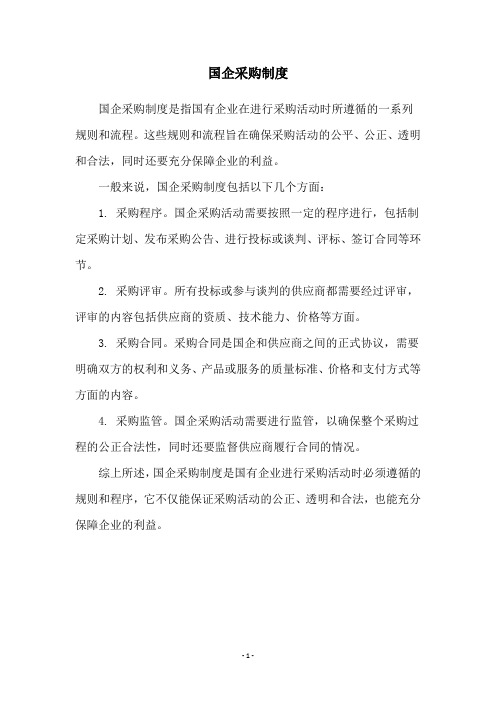 国企采购制度

国企采购制度是指国有企业在进行采购活动时所遵循的一系列规则和流程。这些规则和流程旨在确保采购活动的公平、公正、透明和合法，同时还要充分保障企业的利益。

一般来说，国企采购制度包括以下几个方面：

1. 采购程序。国企采购活动需要按照一定的程序进行，包括制定采购计划、发布采购公告、进行投标或谈判、评标、签订合同等环节。

2. 采购评审。所有投标或参与谈判的供应商都需要经过评审，评审的内容包括供应商的资质、技术能力、价格等方面。

3. 采购合同。采购合同是国企和供应商之间的正式协议，需要明确双方的权利和义务、产品或服务的质量标准、价格和支付方式等方面的内容。

4. 采购监管。国企采购活动需要进行监管，以确保整个采购过程的公正合法性，同时还要监督供应商履行合同的情况。

综上所述，国企采购制度是国有企业进行采购活动时必须遵循的规则和程序，它不仅能保证采购活动的公正、透明和合法，也能充分保障企业的利益。

- 1 -